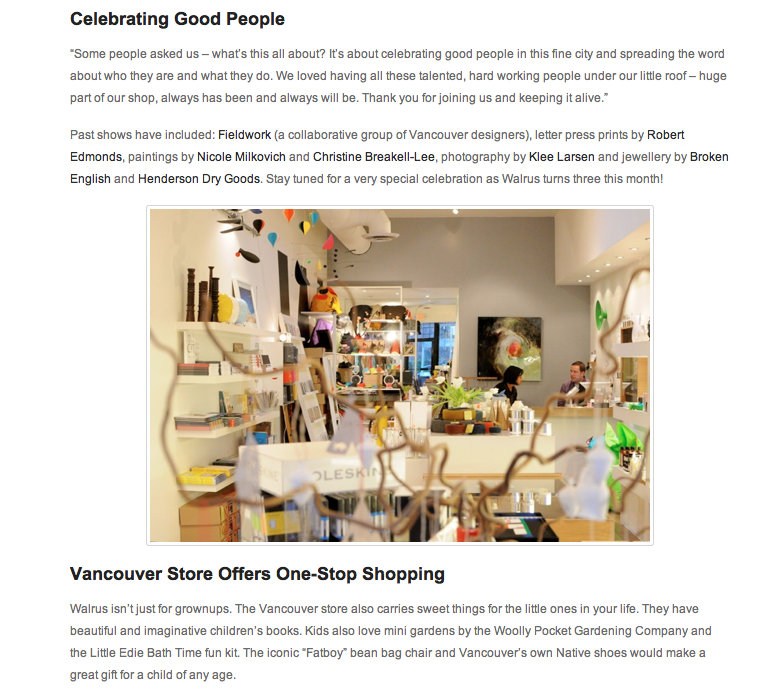 Celebrating Good People

"Some people asked us – what's this all about? It's about celebrating good people in this fine city and spreading the word about who they are and what they do. We loved having all these talented, hard working people under our little roof – huge part of our shop, always has been and always will be. Thank you for joining us and keeping it alive."

Past shows have included: Fieldwork (a collaborative group of Vancouver designers), letter press prints by Robert Edmonds, paintings by Nicole Milkovich and Christine Breakell-Lee, photography by Klee Larsen and jewellery by Broken English and Henderson Dry Goods. Stay tuned for a very special celebration as Walrus turns three this month!

OLESKIN

Vancouver Store Offers One-Stop Shopping

Walrus isn't just for grownups. The Vancouver store also carries sweet things for the little ones in your life. They have beautiful and imaginative children's books. Kids also love mini gardens by the Woolly Pocket Gardening Company and the Little Edie Bath Time fun kit. The iconic "Fatboy" bean bag chair and Vancouver's own Native shoes would make a great gift for a child of any age.